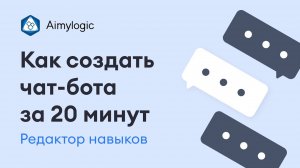 Aimylogic

Как создать чат-бота за 20 минут

Редактор навыков